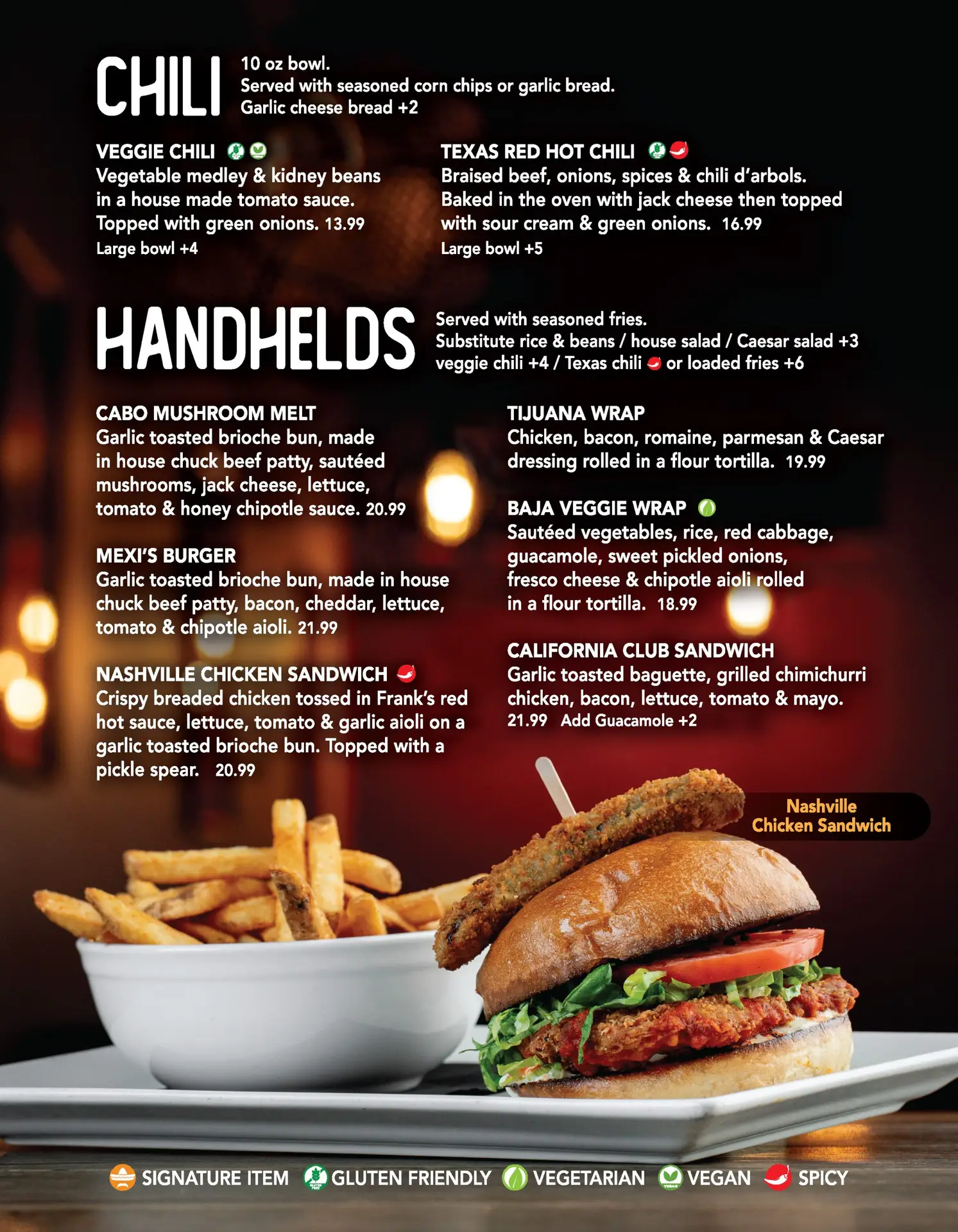 CHILI
10 oz bowl.
Served with seasoned corn chips or garlic bread.
Garlic cheese bread +2

VEGGIE CHILI
Vegetable medley & kidney beans in a house made tomato sauce. Topped with green onions. 13.99
Large bowl +4

TEXAS RED HOT CHILI
Braised beef, onions, spices & chili d'arbols. Baked in the oven with jack cheese then topped with sour cream & green onions. 16.99
Large bowl +5

HANDHELDS
Served with seasoned fries.
Substitute rice & beans / house salad / Caesar salad +3
veggie chili +4 / Texas chili or loaded fries +6

CABO MUSHROOM MELT
Garlic toasted brioche bun, made in house chuck beef patty, sautéed mushrooms, jack cheese, lettuce, tomato & honey chipotle sauce. 20.99

MEXI'S BURGER
Garlic toasted brioche bun, made in house chuck beef patty, bacon, cheddar, lettuce, tomato & chipotle aioli. 21.99

NASHVILLE CHICKEN SANDWICH
Crispy breaded chicken tossed in Frank's red hot sauce, lettuce, tomato & garlic aioli on a garlic toasted brioche bun. Topped with a pickle spear. 20.99

TIJUANA WRAP
Chicken, bacon, romaine, parmesan & Caesar dressing rolled in a flour tortilla. 19.99

BAJA VEGGIE WRAP
Sautéed vegetables, rice, red cabbage, guacamole, sweet pickled onions, fresco cheese & chipotle aioli rolled in a flour tortilla. 18.99

CALIFORNIA CLUB SANDWICH
Garlic toasted baguette, grilled chimichurri chicken, bacon, lettuce, tomato & mayo.
21.99 Add Guacamole +2

Nashville Chicken Sandwich

SIGNATURE ITEM GLUTEN FRIENDLY VEGETARIAN VEGAN SPICY